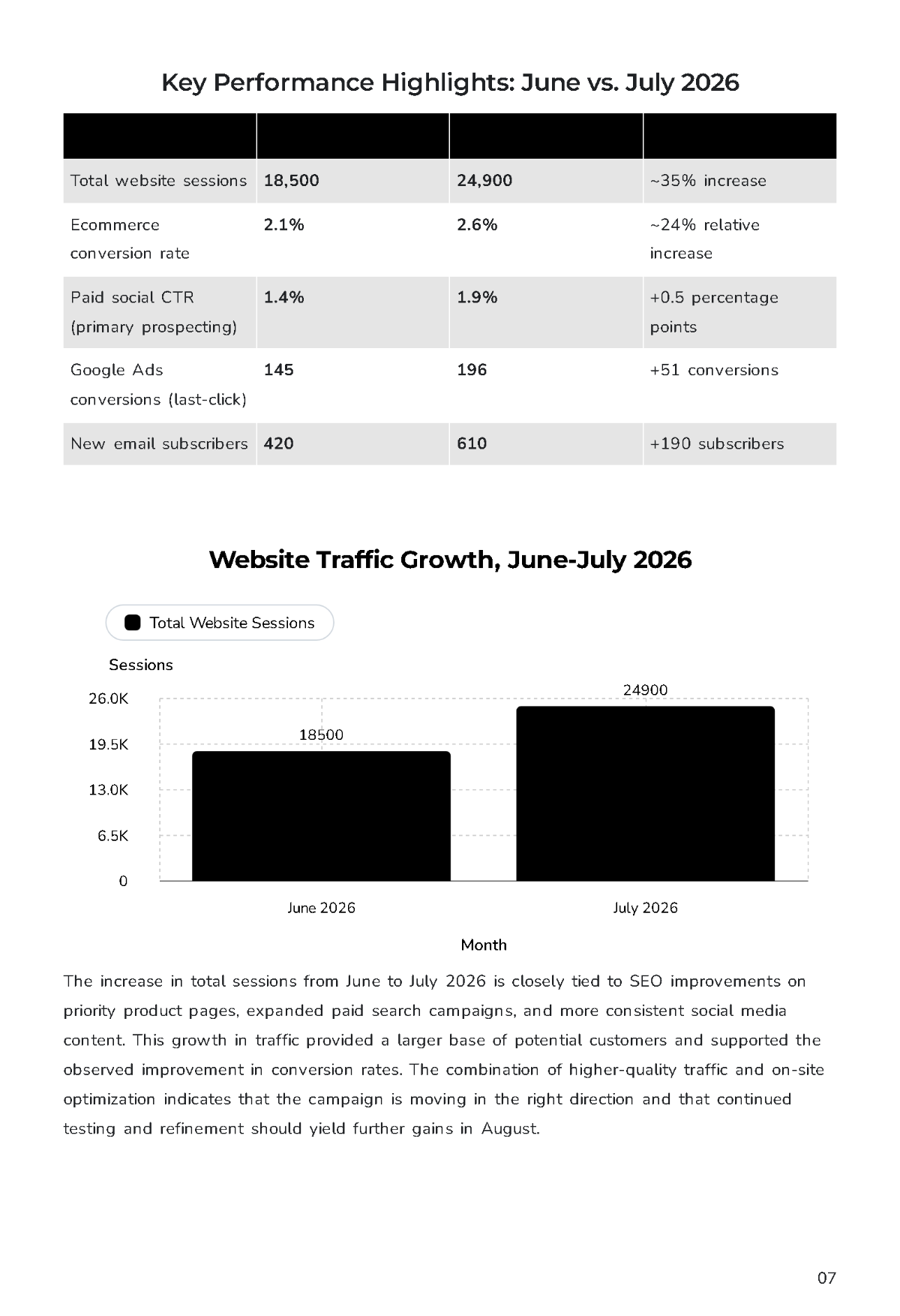 Key Performance Highlights: June vs. July 2026

| | | | |
|---|---|---|---|
| Total website sessions | 18,500 | 24,900 | ~35% increase |
| Ecommerce conversion rate | 2.1% | 2.6% | ~24% relative increase |
| Paid social CTR (primary prospecting) | 1.4% | 1.9% | +0.5 percentage points |
| Google Ads conversions (last-click) | 145 | 196 | +51 conversions |
| New email subscribers | 420 | 610 | +190 subscribers |

Website Traffic Growth, June-July 2026

Total Website Sessions

Sessions

26.0K
19.5K
13.0K
6.5K
0

18500
24900

June 2026
July 2026

Month

The increase in total sessions from June to July 2026 is closely tied to SEO improvements on priority product pages, expanded paid search campaigns, and more consistent social media content. This growth in traffic provided a larger base of potential customers and supported the observed improvement in conversion rates. The combination of higher-quality traffic and on-site optimization indicates that the campaign is moving in the right direction and that continued testing and refinement should yield further gains in August.

07